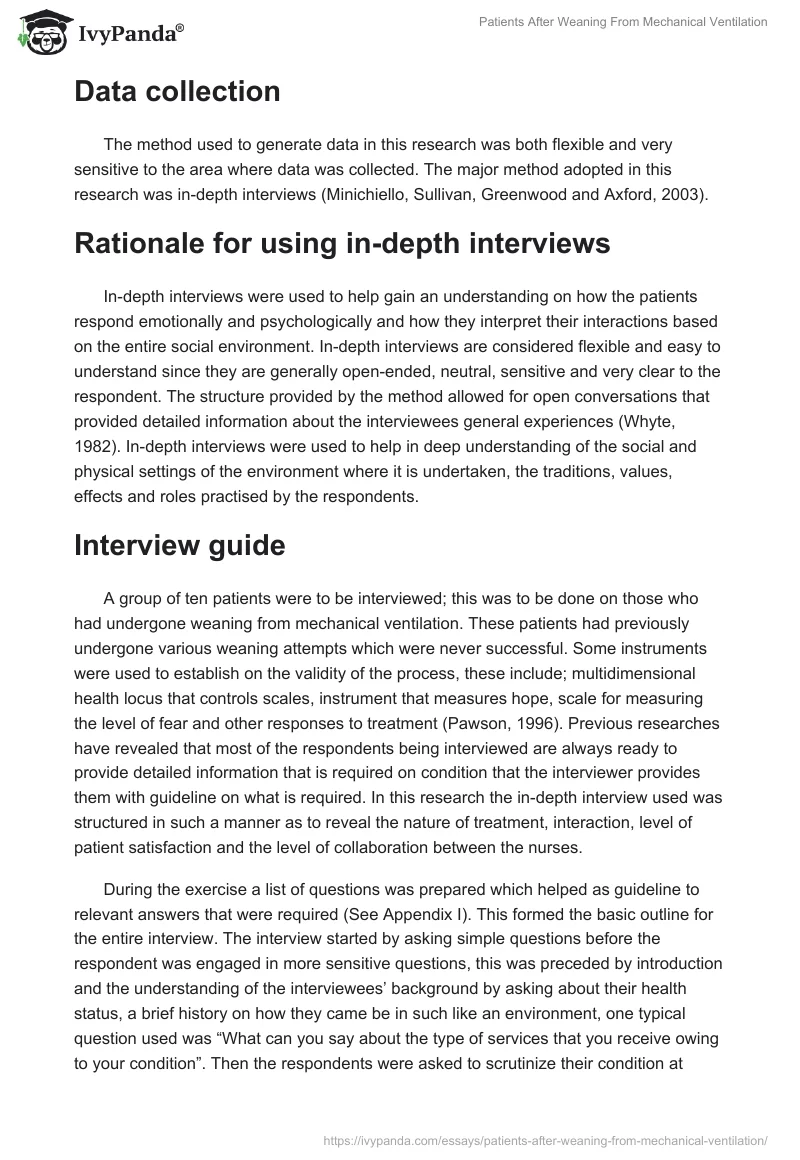 IvyPanda®

Patients After Weaning From Mechanical Ventilation

Data collection

The method used to generate data in this research was both flexible and very sensitive to the area where data was collected. The major method adopted in this research was in-depth interviews (Minichiello, Sullivan, Greenwood and Axford, 2003).

Rationale for using in-depth interviews

In-depth interviews were used to help gain an understanding on how the patients respond emotionally and psychologically and how they interpret their interactions based on the entire social environment. In-depth interviews are considered flexible and easy to understand since they are generally open-ended, neutral, sensitive and very clear to the respondent. The structure provided by the method allowed for open conversations that provided detailed information about the interviewees general experiences (Whyte, 1982). In-depth interviews were used to help in deep understanding of the social and physical settings of the environment where it is undertaken, the traditions, values, effects and roles practised by the respondents.

Interview guide

A group of ten patients were to be interviewed; this was to be done on those who had undergone weaning from mechanical ventilation. These patients had previously undergone various weaning attempts which were never successful. Some instruments were used to establish on the validity of the process, these include; multidimensional health locus that controls scales, instrument that measures hope, scale for measuring the level of fear and other responses to treatment (Pawson, 1996). Previous researches have revealed that most of the respondents being interviewed are always ready to provide detailed information that is required on condition that the interviewer provides them with guideline on what is required. In this research the in-depth interview used was structured in such a manner as to reveal the nature of treatment, interaction, level of patient satisfaction and the level of collaboration between the nurses.

During the exercise a list of questions was prepared which helped as guideline to relevant answers that were required (See Appendix I). This formed the basic outline for the entire interview. The interview started by asking simple questions before the respondent was engaged in more sensitive questions, this was preceded by introduction and the understanding of the interviewees' background by asking about their health status, a brief history on how they came be in such like an environment, one typical question used was "What can you say about the type of services that you receive owing to your condition". Then the respondents were asked to scrutinize their condition at

https://ivypanda.com/essays/patients-after-weaning-from-mechanical-ventilation/